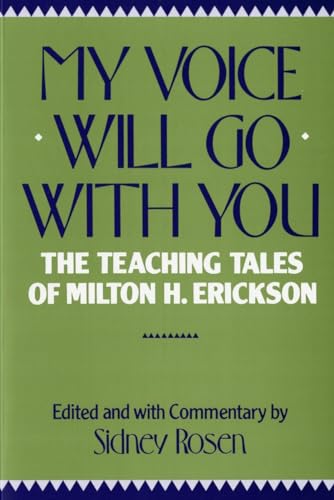 MY VOICE WILL GO WITH YOU

THE TEACHING TALES OF MILTON H. ERICKSON

Edited and with Commentary by
Sidney Rosen